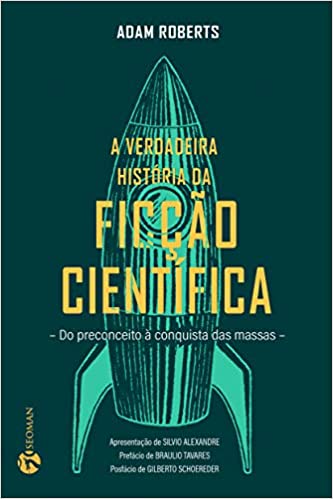 ADAM ROBERTS

A VERDADEIRA HISTÓRIA DA FICÇÃO CIENTÍFICA

– Do preconceito à conquista das massas –

SEOMAN

Apresentação de SILVIO ALEXANDRE
Prefácio de BRAULIO TAVARES
Posfácio de GILBERTO SCHOEREDER